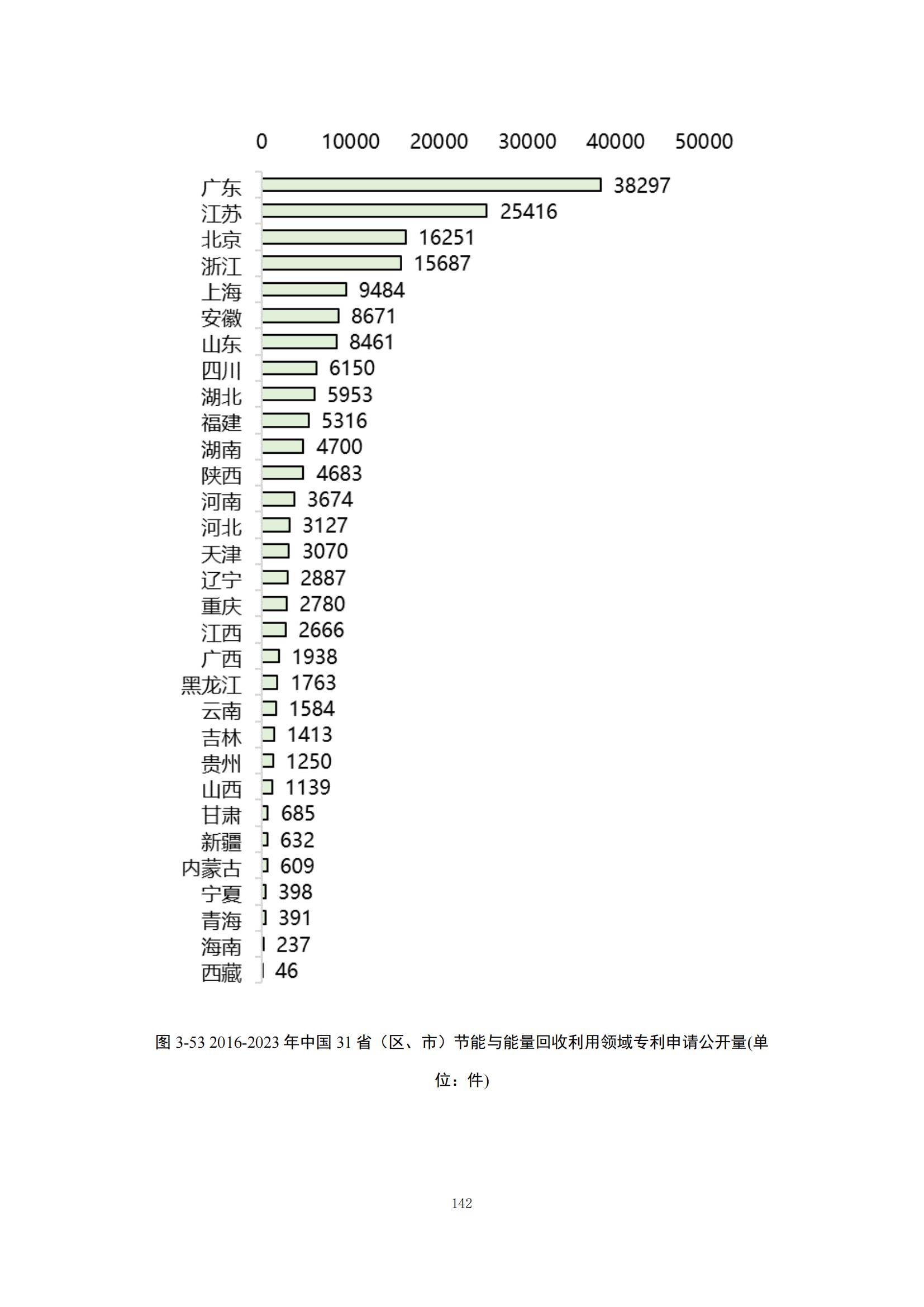 0 10000 20000 30000 40000 50000

广东 38297
江苏 25416
北京 16251
浙江 15687
上海 9484
安徽 8671
山东 8461
四川 6150
湖北 5953
福建 5316
湖南 4700
陕西 4683
河南 3674
河北 3127
天津 3070
辽宁 2887
重庆 2780
江西 2666
广西 1938
黑龙江 1763
云南 1584
吉林 1413
贵州 1250
山西 1139
甘肃 685
新疆 632
内蒙古 609
宁夏 398
青海 391
海南 237
西藏 46

图 3-53 2016-2023 年中国 31 省（区、市）节能与能量回收利用领域专利申请公开量(单位：件)

142